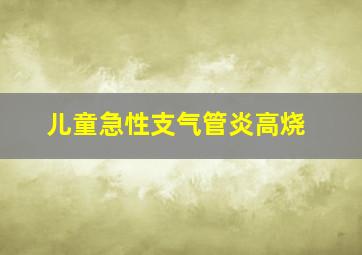 儿童急性支气管炎高烧